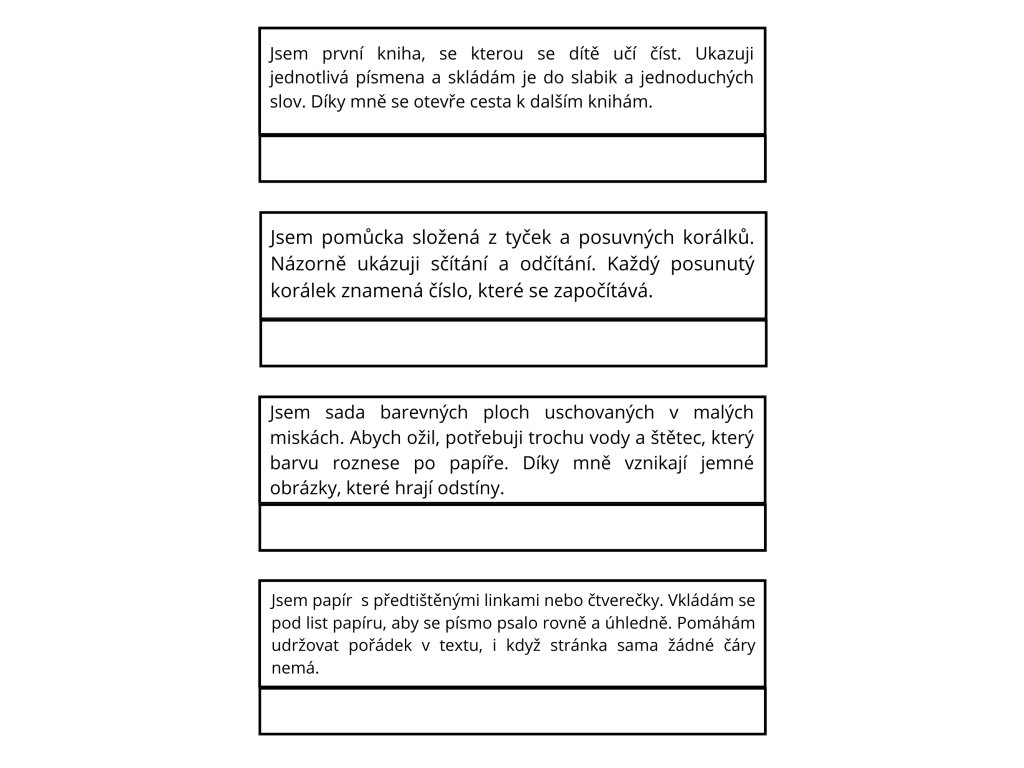 Jsem první kniha, se kterou se dítě učí číst. Ukazuji jednotlivá písmena a skládám je do slabik a jednoduchých slov. Díky mně se otevře cesta k dalším knihám.

Jsem pomůcka složená z tyček a posuvných korálků. Názorně ukázuji sčítání a odčítání. Každý posunutý korálek znamená číslo, které se započítává.

Jsem sada barevných ploch uschovaných v malých miskách. Abych ožil, potřebuji trochu vody a štětec, který barvu roznese po papíře. Díky mně vznikají jemné obrázky, které hrají odstíny.

Jsem papír s předtištěnými linkami nebo čtverečky. Vkládám se pod list papíru, aby se písmo psalo rovně a úhledně. Pomáhám udržovat pořádek v textu, i když stránka sama žádné čáry nemá.